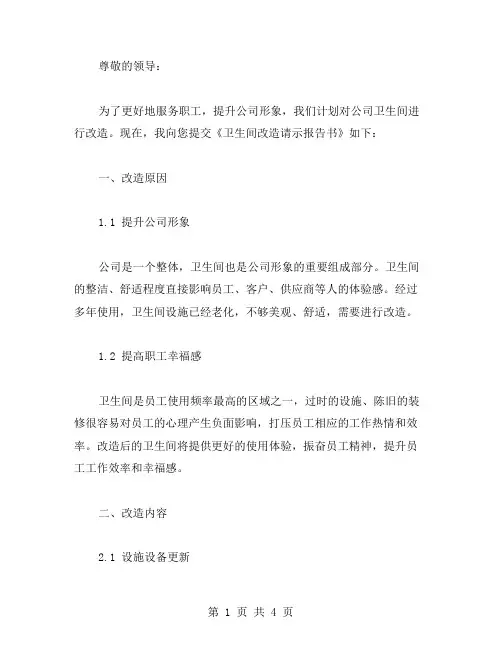 尊敬的领导：

为了更好地服务职工，提升公司形象，我们计划对公司卫生间进行改造。现在，我向您提交《卫生间改造请示报告书》如下：

一、改造原因

1.1 提升公司形象

公司是一个整体，卫生间也是公司形象的重要组成部分。卫生间的整洁、舒适程度直接影响员工、客户、供应商等人的体验感。经过多年使用，卫生间设施已经老化，不够美观、舒适，需要进行改造。

1.2 提高职工幸福感

卫生间是员工使用频率最高的区域之一，过时的设施、陈旧的装修很容易对员工的心理产生负面影响，打压员工相应的工作热情和效率。改造后的卫生间将提供更好的使用体验，振奋员工精神，提升员工工作效率和幸福感。

二、改造内容

2.1 设施设备更新

第 1 页 共 4 页